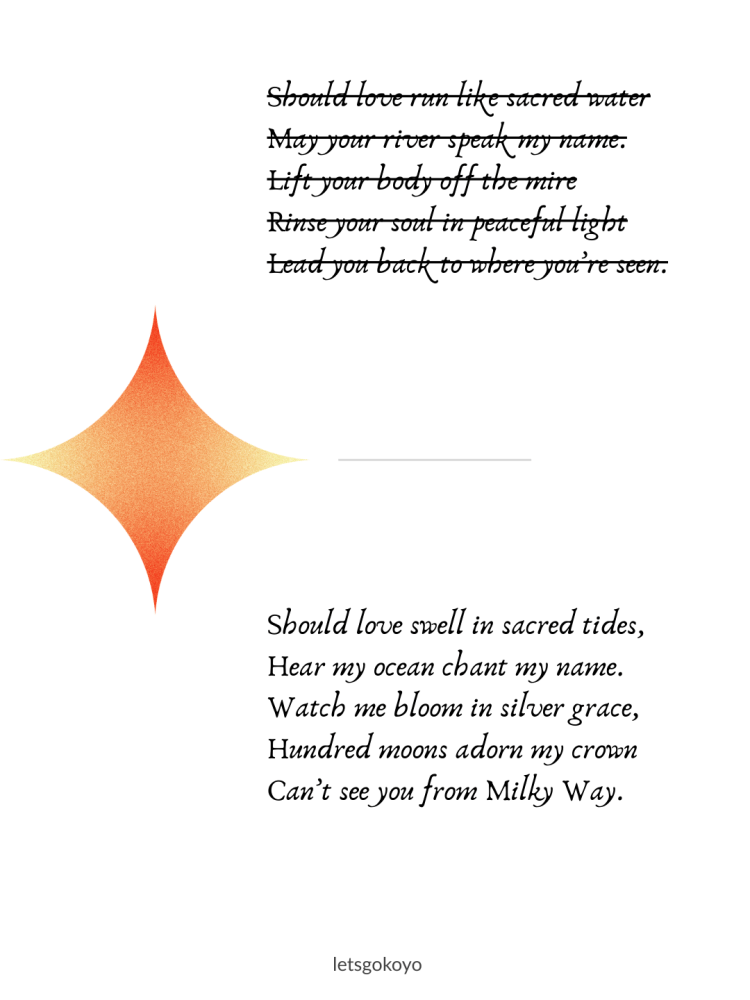 Should love run like sacred water
May your river speak my name.
Lift your body off the mire
Rinse your soul in peaceful light
Lead you back to where you're seen.

Should love swell in sacred tides,
Hear my ocean chant my name.
Watch me bloom in silver grace,
Hundred moons adorn my crown
Can't see you from Milky Way.

letsgokoyo